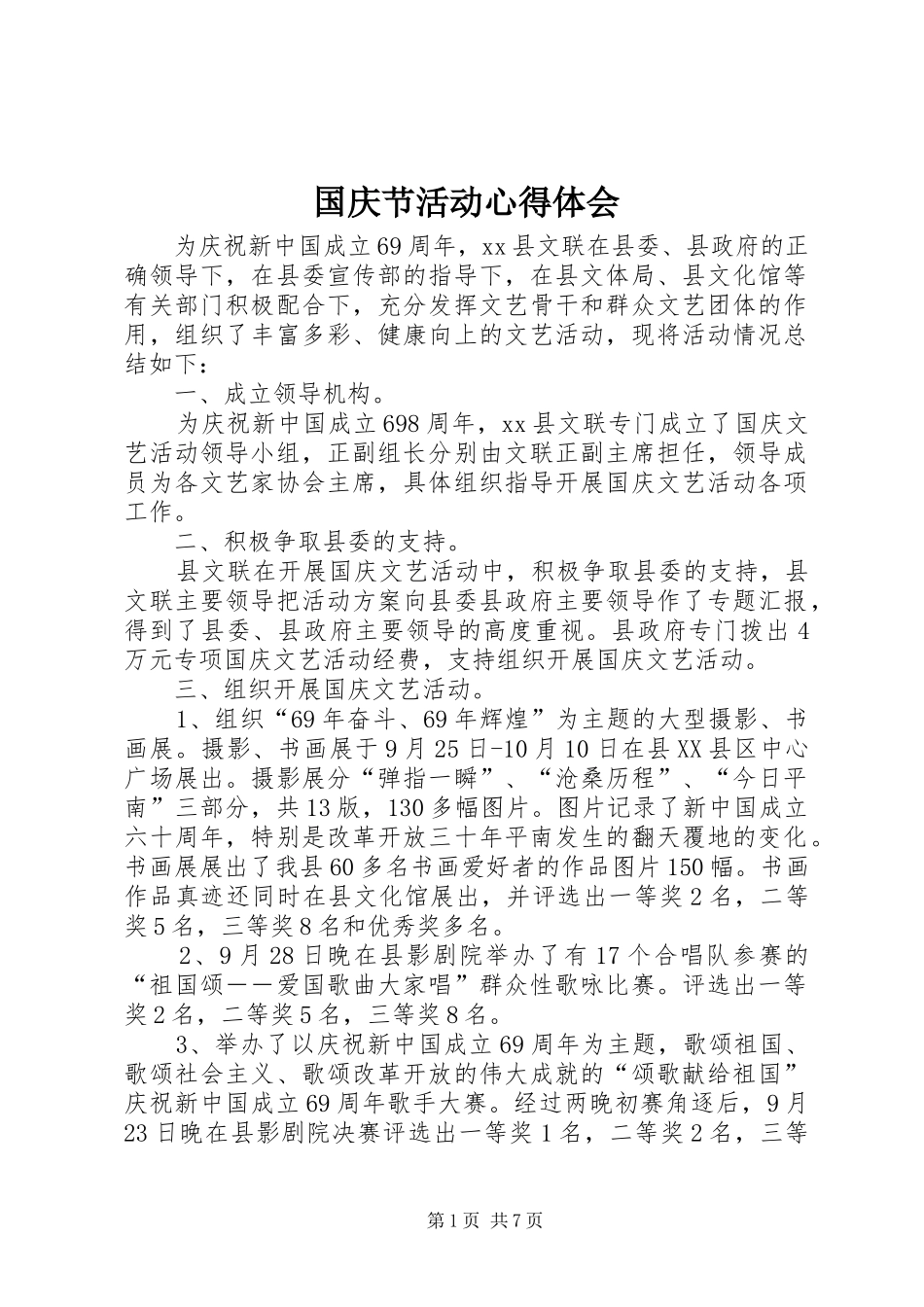 国庆节活动心得体会

为庆祝新中国成立69周年，xx县文联在县委、县政府的正确领导下，在县委宣传部的指导下，在县文体局、县文化馆等有关部门积极配合下，充分发挥文艺骨干和群众文艺团体的作用，组织了丰富多彩、健康向上的文艺活动，现将活动情况总结如下：

一、成立领导机构。

为庆祝新中国成立698周年，xx县文联专门成立了国庆文艺活动领导小组，正副组长分别由文联正副主席担任，领导成员为各文艺家协会主席，具体组织指导开展国庆文艺活动各项工作。

二、积极争取县委的支持。

县文联在开展国庆文艺活动中，积极争取县委的支持，县文联主要领导把活动方案向县委县政府主要领导作了专题汇报，得到了县委、县政府主要领导的高度重视。县政府专门拨出4万元专项国庆文艺活动经费，支持组织开展国庆文艺活动。

三、组织开展国庆文艺活动。

1、组织“69年奋斗、69年辉煌”为主题的大型摄影、书画展。摄影、书画展于9月25日-10月10日在县XX县区中心广场展出。摄影展分“弹指一瞬”、“沧桑历程”、“今日平南”三部分，共13版，130多幅图片。图片记录了新中国成立六十周年，特别是改革开放三十年平南发生的翻天覆地的变化。书画展展出了我县60多名书画爱好者的作品图片150幅。书画作品真迹还同时在县文化馆展出，并评选出一等奖2名，二等奖5名，三等奖8名和优秀奖多名。

2、9月28日晚在县影剧院举办了有17个合唱队参赛的“祖国颂——爱国歌曲大家唱”群众性歌咏比赛。评选出一等奖2名，二等奖5名，三等奖8名。

3、举办了以庆祝新中国成立69周年为主题，歌颂祖国、歌颂社会主义、歌颂改革开放的伟大成就的“颂歌献给祖国”庆祝新中国成立69周年歌手大赛。经过两晚初赛角逐后，9月23日晚在县影剧院决赛评选出一等奖1名，二等奖2名，三等

第1页 共7页